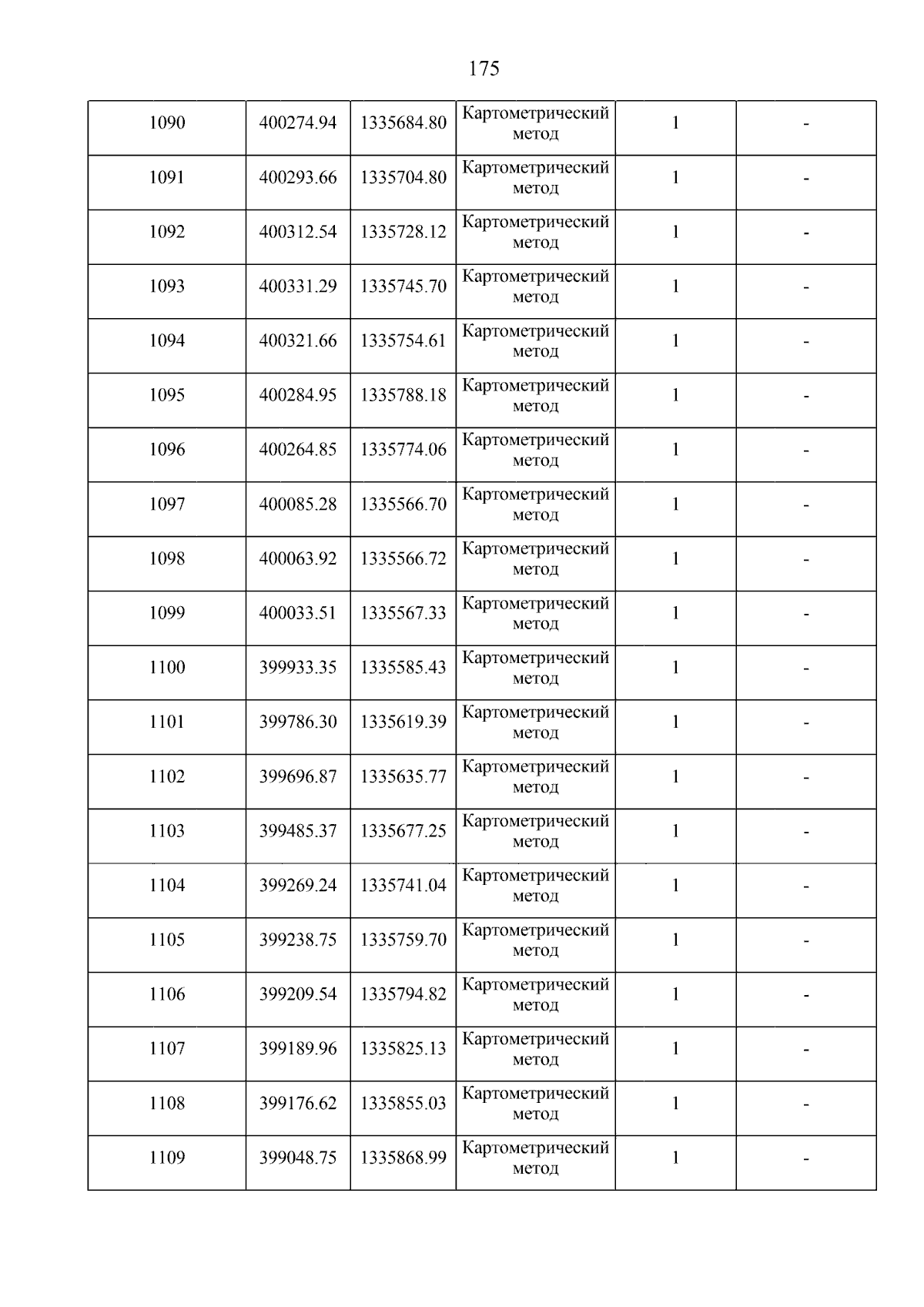 175

| | | | | | |
|---|---|---|---|---|---|
| 1090 | 400274.94 | 1335684.80 | Картометрический метод | 1 | - |
| 1091 | 400293.66 | 1335704.80 | Картометрический метод | 1 | - |
| 1092 | 400312.54 | 1335728.12 | Картометрический метод | 1 | - |
| 1093 | 400331.29 | 1335745.70 | Картометрический метод | 1 | - |
| 1094 | 400321.66 | 1335754.61 | Картометрический метод | 1 | - |
| 1095 | 400284.95 | 1335788.18 | Картометрический метод | 1 | - |
| 1096 | 400264.85 | 1335774.06 | Картометрический метод | 1 | - |
| 1097 | 400085.28 | 1335566.70 | Картометрический метод | 1 | - |
| 1098 | 400063.92 | 1335566.72 | Картометрический метод | 1 | - |
| 1099 | 400033.51 | 1335567.33 | Картометрический метод | 1 | - |
| 1100 | 399933.35 | 1335585.43 | Картометрический метод | 1 | - |
| 1101 | 399786.30 | 1335619.39 | Картометрический метод | 1 | - |
| 1102 | 399696.87 | 1335635.77 | Картометрический метод | 1 | - |
| 1103 | 399485.37 | 1335677.25 | Картометрический метод | 1 | - |
| 1104 | 399269.24 | 1335741.04 | Картометрический метод | 1 | - |
| 1105 | 399238.75 | 1335759.70 | Картометрический метод | 1 | - |
| 1106 | 399209.54 | 1335794.82 | Картометрический метод | 1 | - |
| 1107 | 399189.96 | 1335825.13 | Картометрический метод | 1 | - |
| 1108 | 399176.62 | 1335855.03 | Картометрический метод | 1 | - |
| 1109 | 399048.75 | 1335868.99 | Картометрический метод | 1 | - |